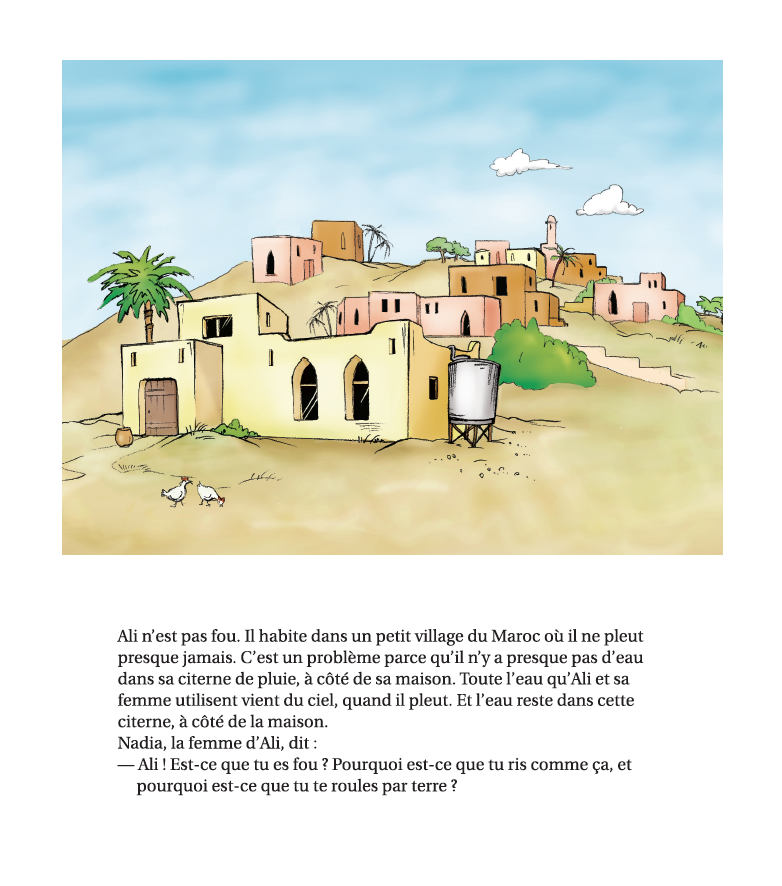 Ali n'est pas fou. Il habite dans un petit village du Maroc où il ne pleut presque jamais. C'est un problème parce qu'il n'y a presque pas d'eau dans sa citerne de pluie, à côté de sa maison. Toute l'eau qu'Ali et sa femme utilisent vient du ciel, quand il pleut. Et l'eau reste dans cette citerne, à côté de la maison.

Nadia, la femme d'Ali, dit :

— Ali ! Est-ce que tu es fou ? Pourquoi est-ce que tu ris comme ça, et pourquoi est-ce que tu te roules par terre ?